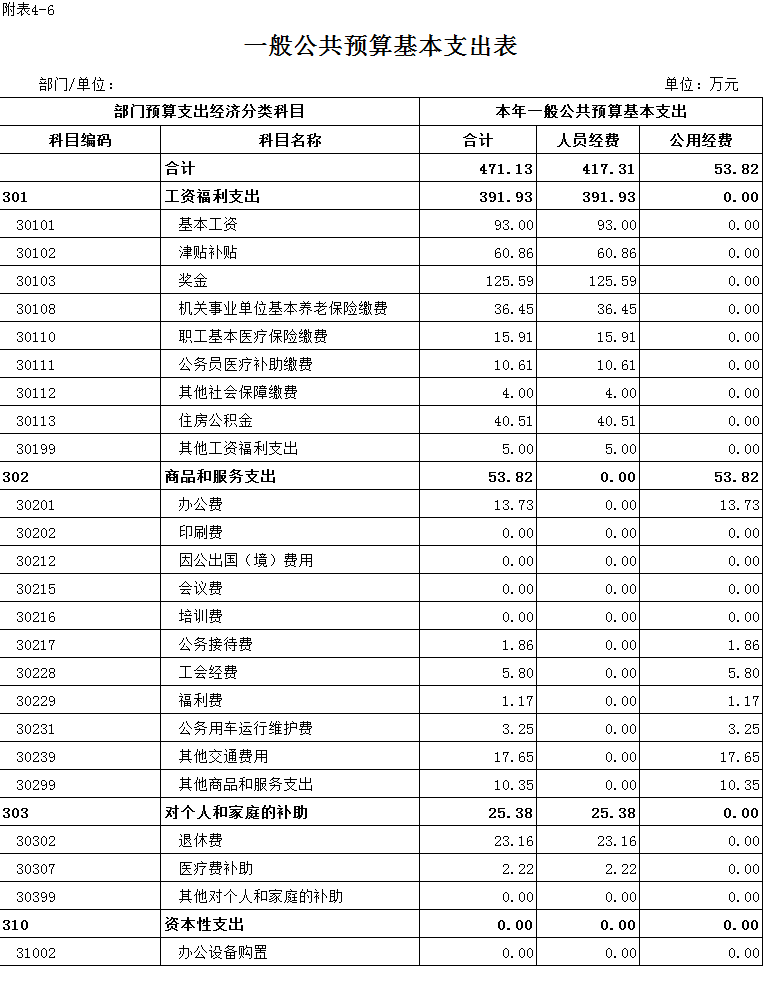 附表4-6

一般公共预算基本支出表

部门/单位：

单位：万元

| 部门预算支出经济分类科目 | | 本年一般公共预算基本支出 | | |
|---|---|---|---|---|
| 科目编码 | 科目名称 | 合计 | 人员经费 | 公用经费 |
| | 合计 | 471.13 | 417.31 | 53.82 |
| 301 | 工资福利支出 | 391.93 | 391.93 | 0.00 |
| 30101 | 基本工资 | 93.00 | 93.00 | 0.00 |
| 30102 | 津贴补贴 | 60.86 | 60.86 | 0.00 |
| 30103 | 奖金 | 125.59 | 125.59 | 0.00 |
| 30108 | 机关事业单位基本养老保险缴费 | 36.45 | 36.45 | 0.00 |
| 30110 | 职工基本医疗保险缴费 | 15.91 | 15.91 | 0.00 |
| 30111 | 公务员医疗补助缴费 | 10.61 | 10.61 | 0.00 |
| 30112 | 其他社会保障缴费 | 4.00 | 4.00 | 0.00 |
| 30113 | 住房公积金 | 40.51 | 40.51 | 0.00 |
| 30199 | 其他工资福利支出 | 5.00 | 5.00 | 0.00 |
| 302 | 商品和服务支出 | 53.82 | 0.00 | 53.82 |
| 30201 | 办公费 | 13.73 | 0.00 | 13.73 |
| 30202 | 印刷费 | 0.00 | 0.00 | 0.00 |
| 30212 | 因公出国（境）费用 | 0.00 | 0.00 | 0.00 |
| 30215 | 会议费 | 0.00 | 0.00 | 0.00 |
| 30216 | 培训费 | 0.00 | 0.00 | 0.00 |
| 30217 | 公务接待费 | 1.86 | 0.00 | 1.86 |
| 30228 | 工会经费 | 5.80 | 0.00 | 5.80 |
| 30229 | 福利费 | 1.17 | 0.00 | 1.17 |
| 30231 | 公务用车运行维护费 | 3.25 | 0.00 | 3.25 |
| 30239 | 其他交通费用 | 17.65 | 0.00 | 17.65 |
| 30299 | 其他商品和服务支出 | 10.35 | 0.00 | 10.35 |
| 303 | 对个人和家庭的补助 | 25.38 | 25.38 | 0.00 |
| 30302 | 退休费 | 23.16 | 23.16 | 0.00 |
| 30307 | 医疗费补助 | 2.22 | 2.22 | 0.00 |
| 30399 | 其他对个人和家庭的补助 | 0.00 | 0.00 | 0.00 |
| 310 | 资本性支出 | 0.00 | 0.00 | 0.00 |
| 31002 | 办公设备购置 | 0.00 | 0.00 | 0.00 |